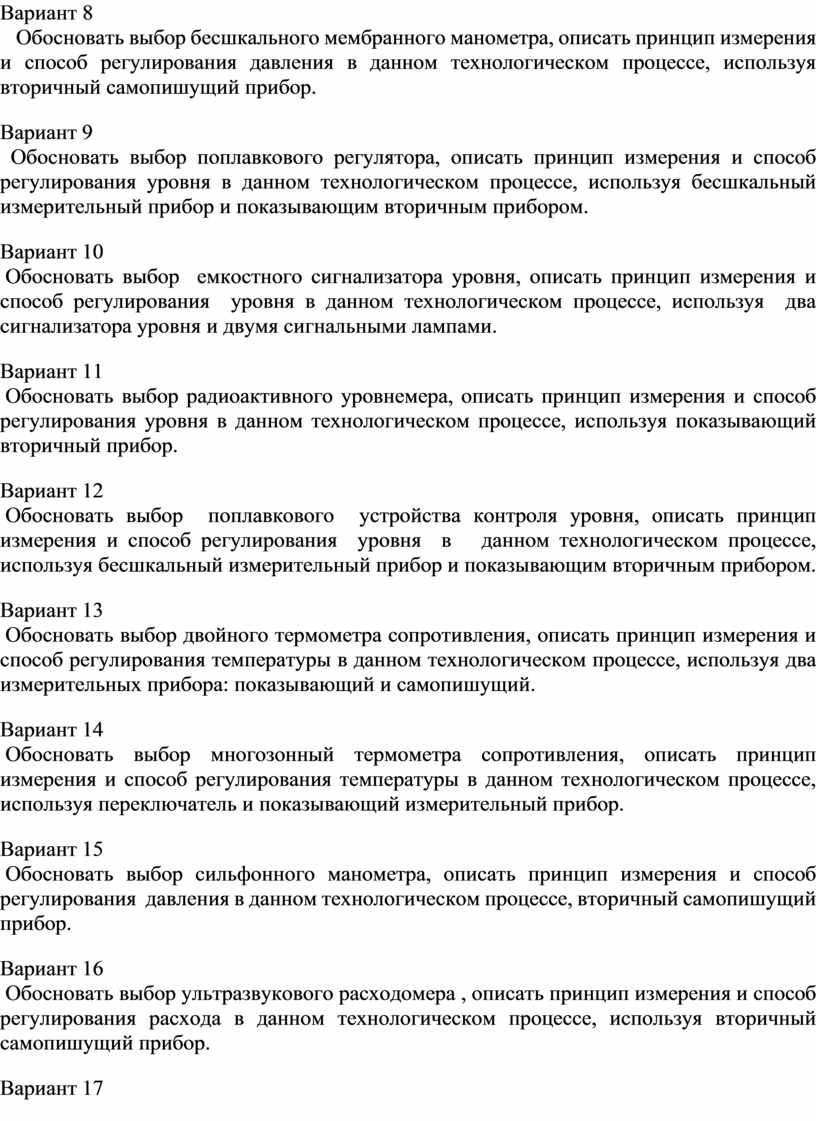 Вариант 8
Обосновать выбор бесшкального мембранного манометра, описать принцип измерения и способ регулирования давления в данном технологическом процессе, используя вторичный самопишущий прибор.

Вариант 9
Обосновать выбор поплавкового регулятора, описать принцип измерения и способ регулирования уровня в данном технологическом процессе, используя бесшкальный измерительный прибор и показывающим вторичным прибором.

Вариант 10
Обосновать выбор емкостного сигнализатора уровня, описать принцип измерения и способ регулирования уровня в данном технологическом процессе, используя два сигнализатора уровня и двумя сигнальными лампами.

Вариант 11
Обосновать выбор радиоактивного уровнемера, описать принцип измерения и способ регулирования уровня в данном технологическом процессе, используя показывающий вторичный прибор.

Вариант 12
Обосновать выбор поплавкового устройства контроля уровня, описать принцип измерения и способ регулирования уровня в данном технологическом процессе, используя бесшкальный измерительный прибор и показывающим вторичным прибором.

Вариант 13
Обосновать выбор двойного термометра сопротивления, описать принцип измерения и способ регулирования температуры в данном технологическом процессе, используя два измерительных прибора: показывающий и самопишущий.

Вариант 14
Обосновать выбор многозонный термометра сопротивления, описать принцип измерения и способ регулирования температуры в данном технологическом процессе, используя переключатель и показывающий измерительный прибор.

Вариант 15
Обосновать выбор сильфонного манометра, описать принцип измерения и способ регулирования давления в данном технологическом процессе, вторичный самопишущий прибор.

Вариант 16
Обосновать выбор ультразвукового расходомера , описать принцип измерения и способ регулирования расхода в данном технологическом процессе, используя вторичный самопишущий прибор.

Вариант 17